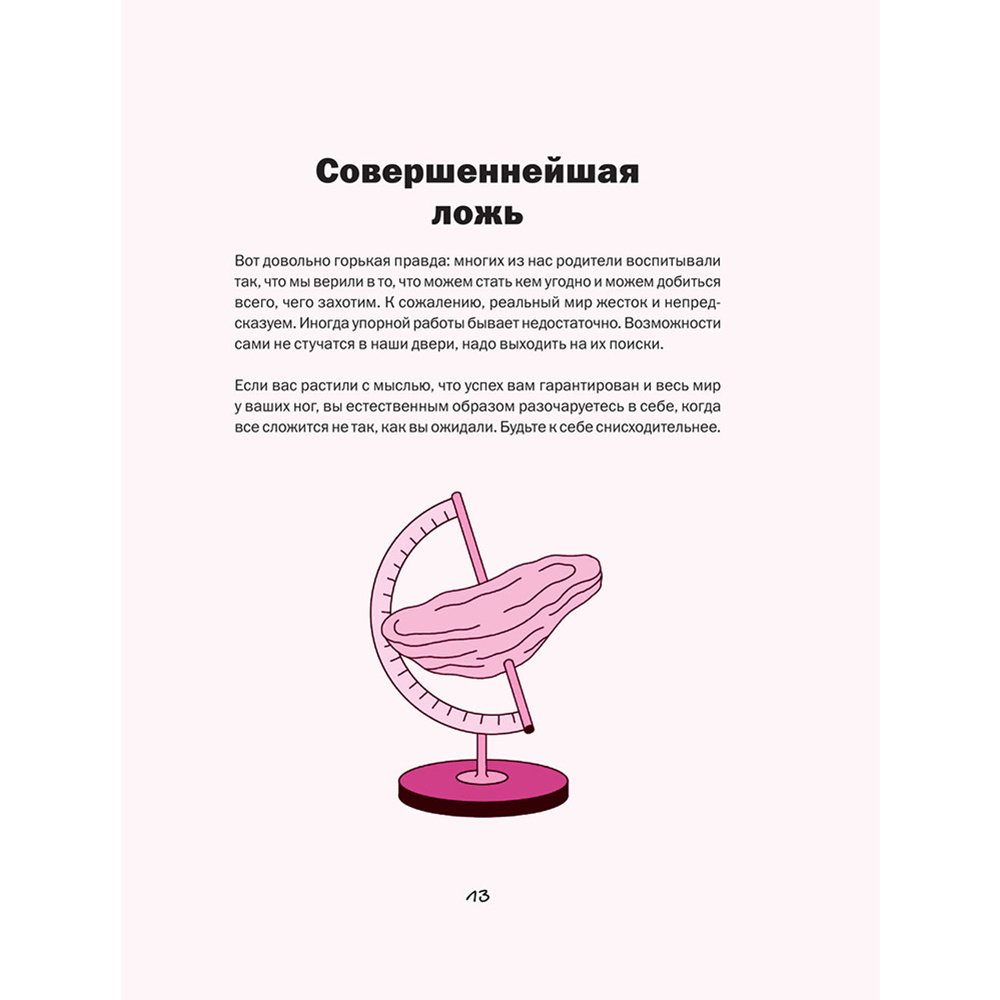 Совершеннейшая ложь

Вот довольно горькая правда: многих из нас родители воспитывали так, что мы верили в то, что можем стать кем угодно и можем добиться всего, чего захотим. К сожалению, реальный мир жесток и непредсказуем. Иногда упорной работы бывает недостаточно. Возможности сами не стучатся в наши двери, надо выходить на их поиски.

Если вас растили с мыслью, что успех вам гарантирован и весь мир у ваших ног, вы естественным образом разочаруетесь в себе, когда все сложится не так, как вы ожидали. Будьте к себе снисходительнее.

13